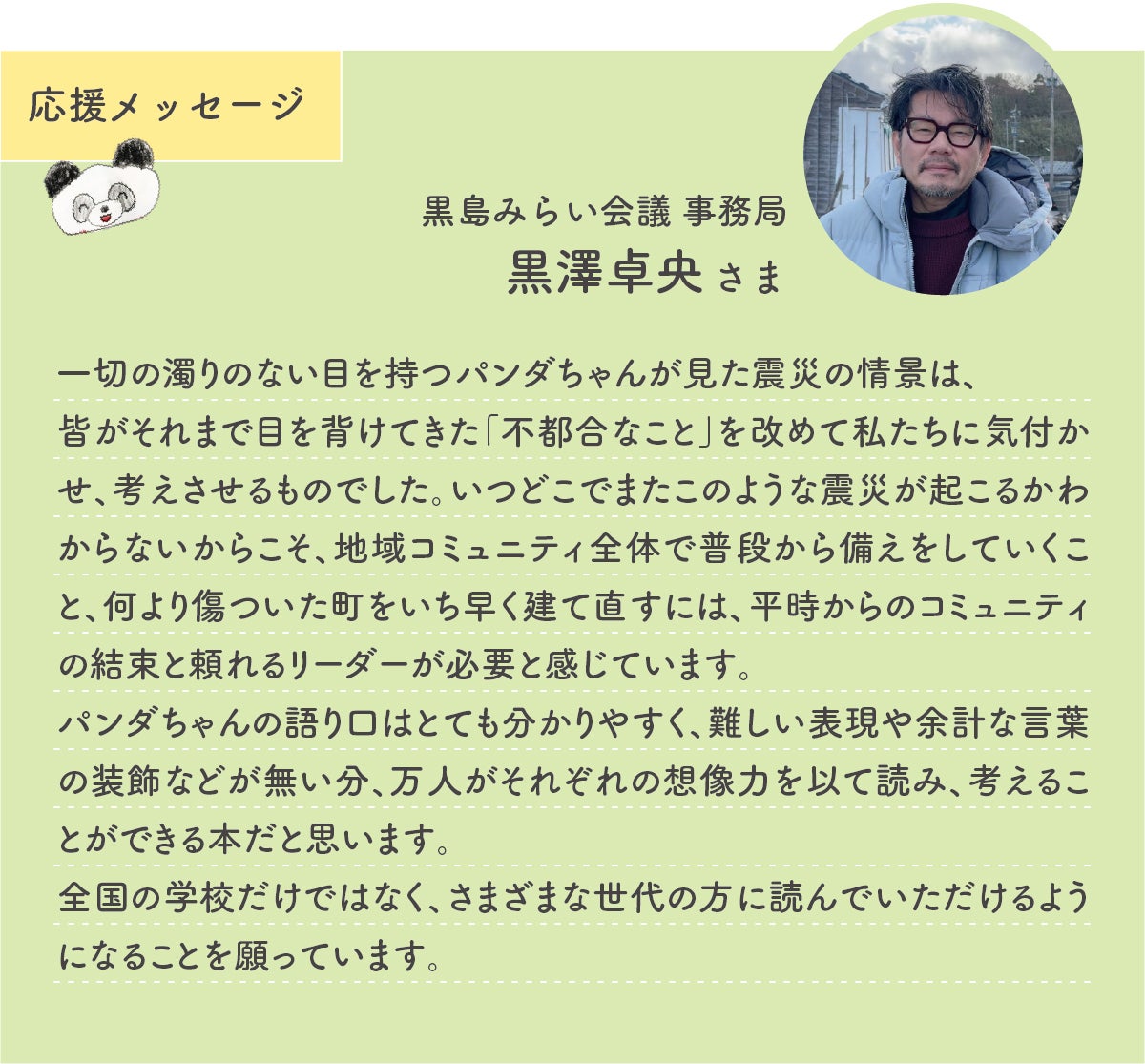 応援メッセージ

黒島みらい会議 事務局
黒澤卓央 さま

一切の濁りのない目を持つパンダちゃんが見た震災の情景は、皆がそれまで目を背けてきた「不都合なこと」を改めて私たちに気付かせ、考えさせるものでした。いつどこでまたこのような震災が起こるかわからないからこそ、地域コミュニティ全体で普段から備えをしていくこと、何より傷ついた町をいち早く建て直すには、平時からのコミュニティの結束と頼れるリーダーが必要と感じています。
パンダちゃんの語り口はとても分かりやすく、難しい表現や余計な言葉の装飾などが無い分、万人がそれぞれの想像力を以て読み、考えることができる本だと思います。
全国の学校だけではなく、さまざまな世代の方に読んでいただけるようになることを願っています。